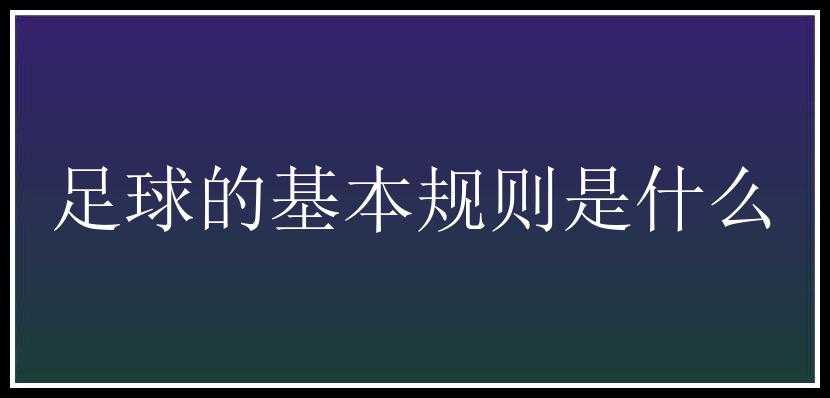 足球的基本规则是什么